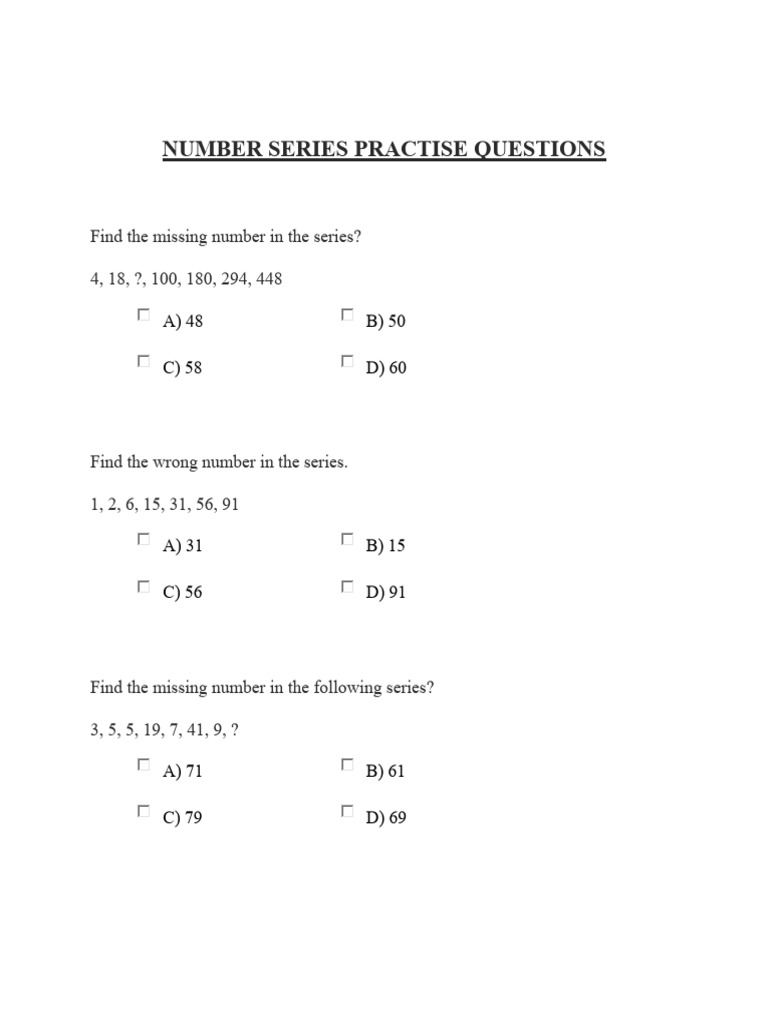 NUMBER SERIES PRACTISE QUESTIONS

Find the missing number in the series?

4, 18, ?, 100, 180, 294, 448

A) 48
B) 50
C) 58
D) 60

Find the wrong number in the series.

1, 2, 6, 15, 31, 56, 91

A) 31
B) 15
C) 56
D) 91

Find the missing number in the following series?

3, 5, 5, 19, 7, 41, 9, ?

A) 71
B) 61
C) 79
D) 69